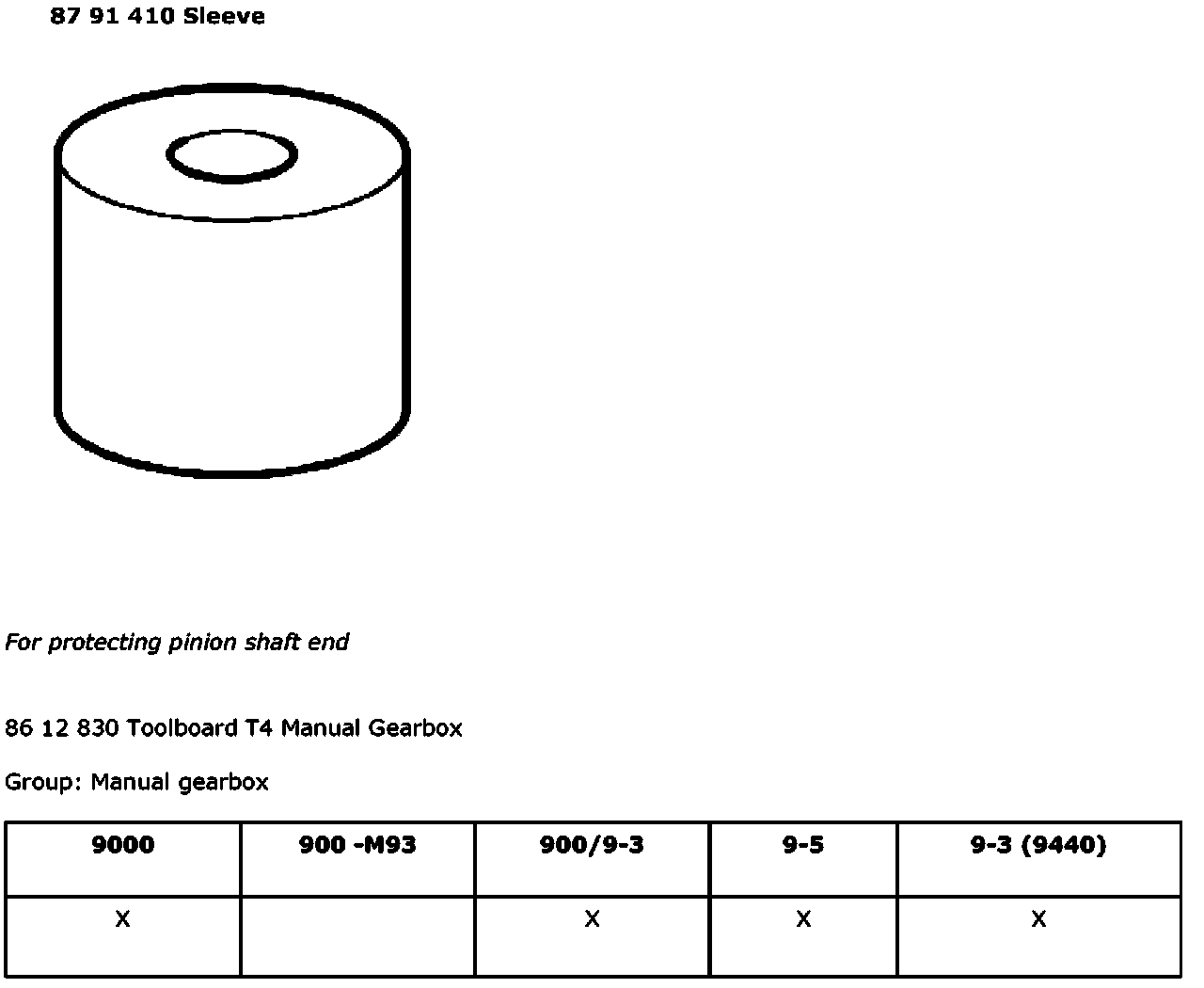 87 91 410 Sleeve

For protecting pinion shaft end

86 12 830 Toolboard T4 Manual Gearbox

Group: Manual gearbox

| 9000 | 900 -M93 | 900/9-3 | 9-5 | 9-3 (9440) |
|---|---|---|---|---|
| X |  | X | X | X |